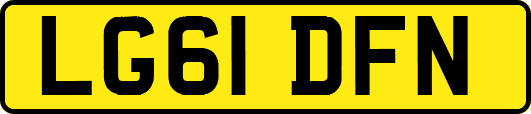 LG61 DFN